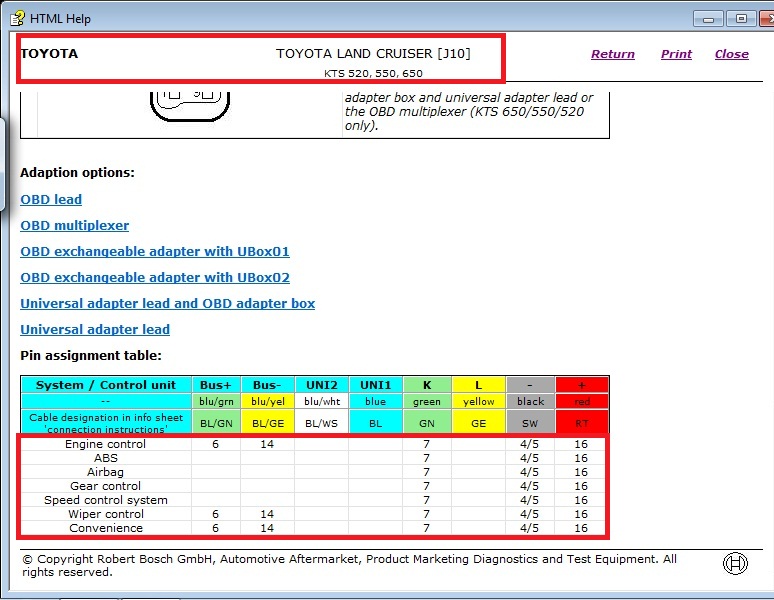 HTML Help

TOYOTA

TOYOTA LAND CRUISER [J10]

KTS 520, 550, 650

Return Print Close

adapter box and universal adapter lead or the OBD multiplexer (KTS 650/550/520 only).

Adaption options:

OBD lead

OBD multiplexer

OBD exchangeable adapter with UBox01

OBD exchangeable adapter with UBox02

Universal adapter lead and OBD adapter box

Universal adapter lead

Pin assignment table:

| System / Control unit | Bus+ | Bus- | UNI2 | UNI1 | K | L | - | + |
|---|---|---|---|---|---|---|---|---|
| -- | blu/grn | blu/yel | blu/wht | blue | green | yellow | black | red |
| Cable designation in info sheet 'connection instructions' | BL/GN | BL/GE | BL/WS | BL | GN | GE | SW | RT |
| Engine control | 6 | 14 | | | 7 | | 4/5 | 16 |
| ABS | | | | | 7 | | 4/5 | 16 |
| Airbag | | | | | 7 | | 4/5 | 16 |
| Gear control | | | | | 7 | | 4/5 | 16 |
| Speed control system | | | | | 7 | | 4/5 | 16 |
| Wiper control | 6 | 14 | | | 7 | | 4/5 | 16 |
| Convenience | 6 | 14 | | | 7 | | 4/5 | 16 |

© Copyright Robert Bosch GmbH, Automotive Aftermarket, Product Marketing Diagnostics and Test Equipment. All rights reserved.